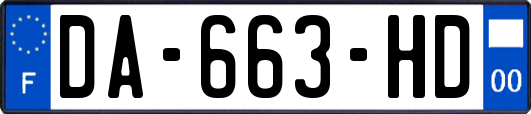 F

DA-663-HD

00